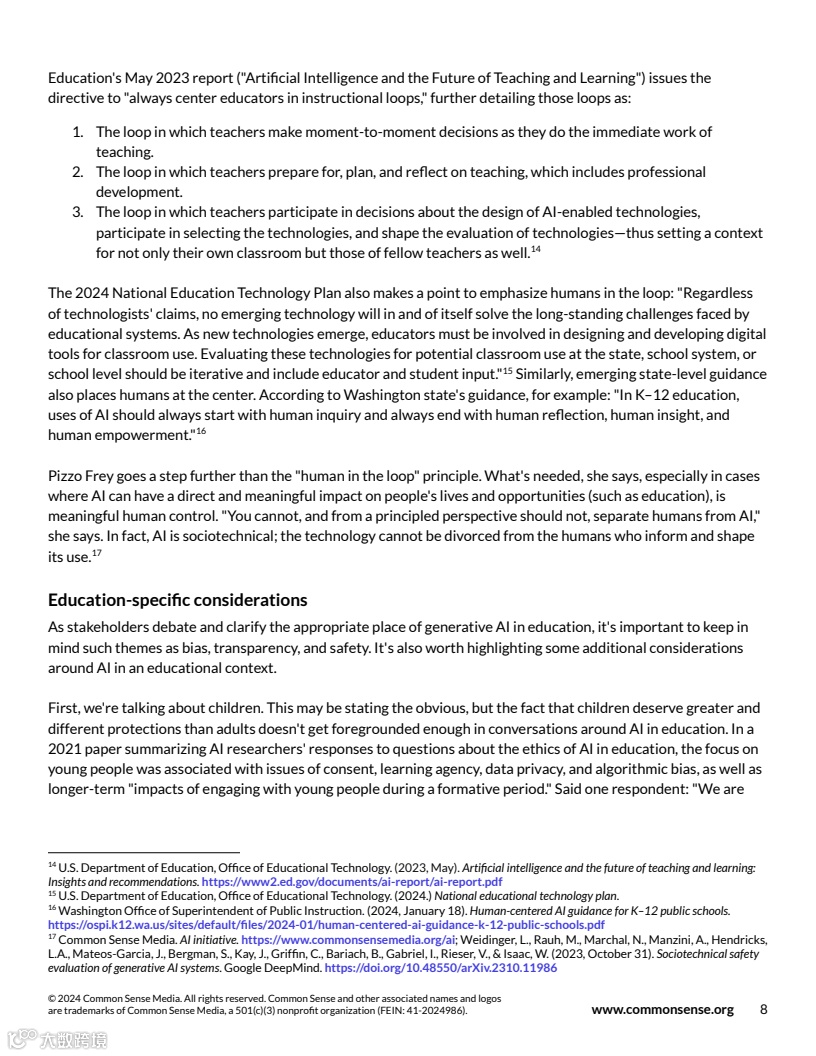 Education's May 2023 report ("Artificial Intelligence and the Future of Teaching and Learning") issues the directive to "always center educators in instructional loops," further detailing those loops as:

1. The loop in which teachers make moment-to-moment decisions as they do the immediate work of teaching.
2. The loop in which teachers prepare for, plan, and reflect on teaching, which includes professional development.
3. The loop in which teachers participate in decisions about the design of AI-enabled technologies, participate in selecting the technologies, and shape the evaluation of technologies—thus setting a context for not only their own classroom but those of fellow teachers as well.$^{14}$

The 2024 National Education Technology Plan also makes a point to emphasize humans in the loop: "Regardless of technologists' claims, no emerging technology will in and of itself solve the long-standing challenges faced by educational systems. As new technologies emerge, educators must be involved in designing and developing digital tools for classroom use. Evaluating these technologies for potential classroom use at the state, school system, or school level should be iterative and include educator and student input."$^{15}$ Similarly, emerging state-level guidance also places humans at the center. According to Washington state's guidance, for example: "In K–12 education, uses of AI should always start with human inquiry and always end with human reflection, human insight, and human empowerment."$^{16}$

Pizzo Frey goes a step further than the "human in the loop" principle. What's needed, she says, especially in cases where AI can have a direct and meaningful impact on people's lives and opportunities (such as education), is meaningful human control. "You cannot, and from a principled perspective should not, separate humans from AI," she says. In fact, AI is sociotechnical; the technology cannot be divorced from the humans who inform and shape its use.$^{17}$

Education-specific considerations

As stakeholders debate and clarify the appropriate place of generative AI in education, it's important to keep in mind such themes as bias, transparency, and safety. It's also worth highlighting some additional considerations around AI in an educational context.

First, we're talking about children. This may be stating the obvious, but the fact that children deserve greater and different protections than adults doesn't get foregrounded enough in conversations around AI in education. In a 2021 paper summarizing AI researchers' responses to questions about the ethics of AI in education, the focus on young people was associated with issues of consent, learning agency, data privacy, and algorithmic bias, as well as longer-term "impacts of engaging with young people during a formative period." Said one respondent: "We are

$^{14}$ U.S. Department of Education, Office of Educational Technology. (2023, May). Artificial intelligence and the future of teaching and learning: Insights and recommendations. https://www2.ed.gov/documents/ai-report/ai-report.pdf
$^{15}$ U.S. Department of Education, Office of Educational Technology. (2024.) National educational technology plan.
$^{16}$ Washington Office of Superintendent of Public Instruction. (2024, January 18). Human-centered AI guidance for K–12 public schools. https://ospi.k12.wa.us/sites/default/files/2024-01/human-centered-ai-guidance-k-12-public-schools.pdf
$^{17}$ Common Sense Media. AI initiative. https://www.commonsensemedia.org/ai; Weidinger, L., Rauh, M., Marchal, N., Manzini, A., Hendricks, L.A., Mateos-Garcia, J., Bergman, S., Kay, J., Griffin, C., Bariach, B., Gabriel, I., Rieser, V., & Isaac, W. (2023, October 31). Sociotechnical safety evaluation of generative AI systems. Google DeepMind. https://doi.org/10.48550/arXiv.2310.11986

© 2024 Common Sense Media. All rights reserved. Common Sense and other associated names and logos are trademarks of Common Sense Media, a 501(c)(3) nonprofit organization (FEIN: 41-2024986).

www.commonsense.org 8

大数跨境